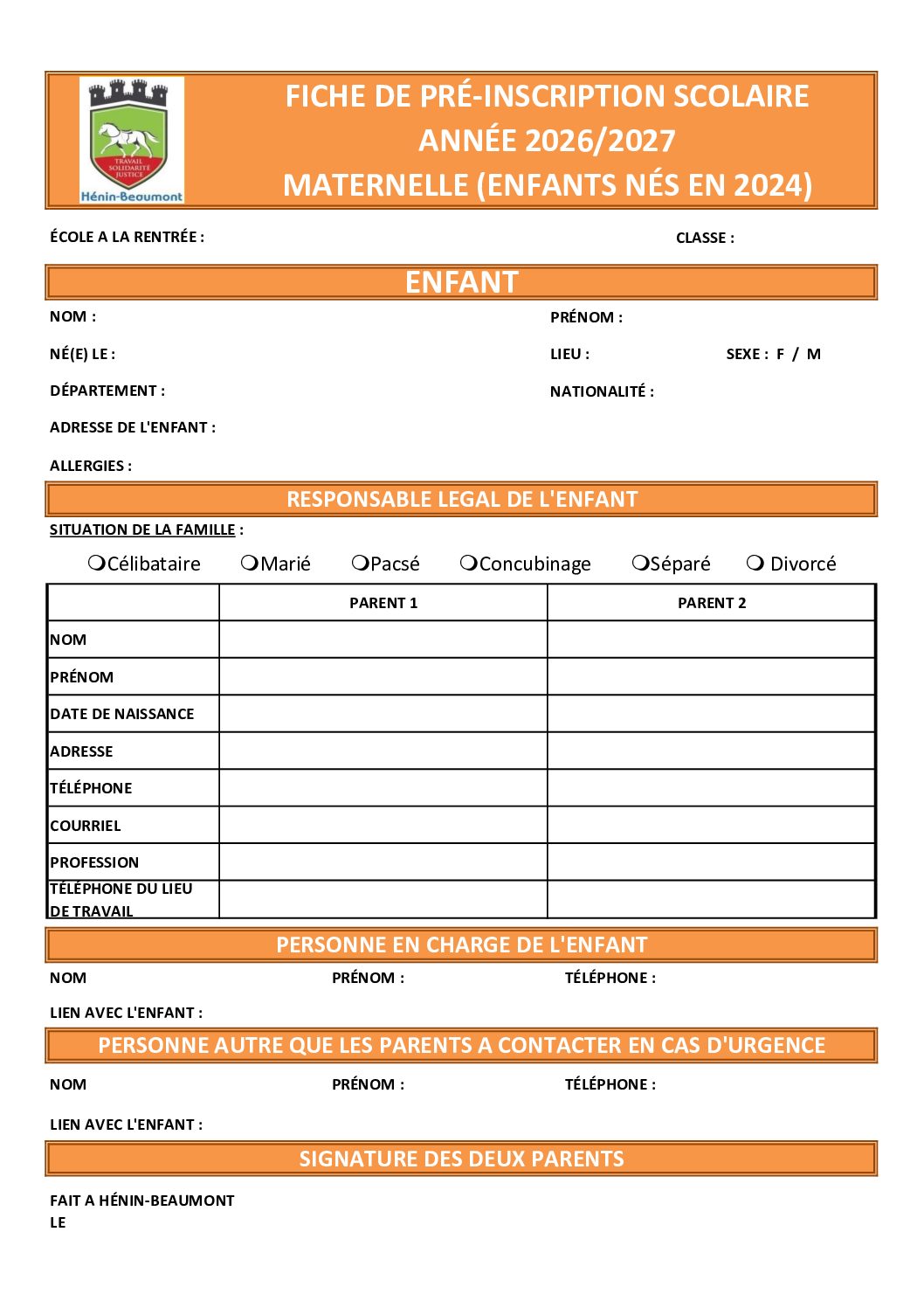 TRAVAIL SOLIDARITÉ JUSTICE
Hénin-Beaumont

FICHE DE PRÉ-INSCRIPTION SCOLAIRE
ANNÉE 2026/2027
MATERNELLE (ENFANTS NÉS EN 2024)

ÉCOLE A LA RENTRÉE : CLASSE :

ENFANT

NOM : PRÉNOM :

NÉ(E) LE : LIEU : SEXE : F / M

DÉPARTEMENT : NATIONALITÉ :

ADRESSE DE L'ENFANT :

ALLERGIES :

RESPONSABLE LEGAL DE L'ENFANT

SITUATION DE LA FAMILLE :

❍Célibataire ❍Marié ❍Pacsé ❍Concubinage ❍Séparé ❍ Divorcé

| | PARENT 1 | PARENT 2 |
|---|---|---|
| NOM | | |
| PRÉNOM | | |
| DATE DE NAISSANCE | | |
| ADRESSE | | |
| TÉLÉPHONE | | |
| COURRIEL | | |
| PROFESSION | | |
| TÉLÉPHONE DU LIEU DE TRAVAIL | | |

PERSONNE EN CHARGE DE L'ENFANT

NOM PRÉNOM : TÉLÉPHONE :

LIEN AVEC L'ENFANT :

PERSONNE AUTRE QUE LES PARENTS A CONTACTER EN CAS D'URGENCE

NOM PRÉNOM : TÉLÉPHONE :

LIEN AVEC L'ENFANT :

SIGNATURE DES DEUX PARENTS

FAIT A HÉNIN-BEAUMONT
LE